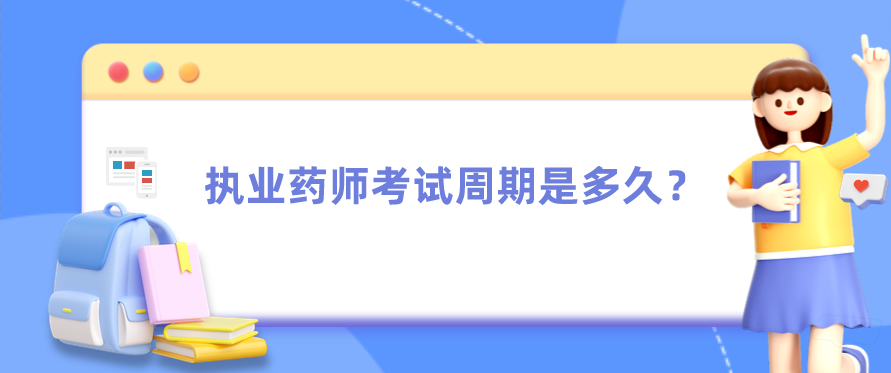 执业药师考试周期是多久？